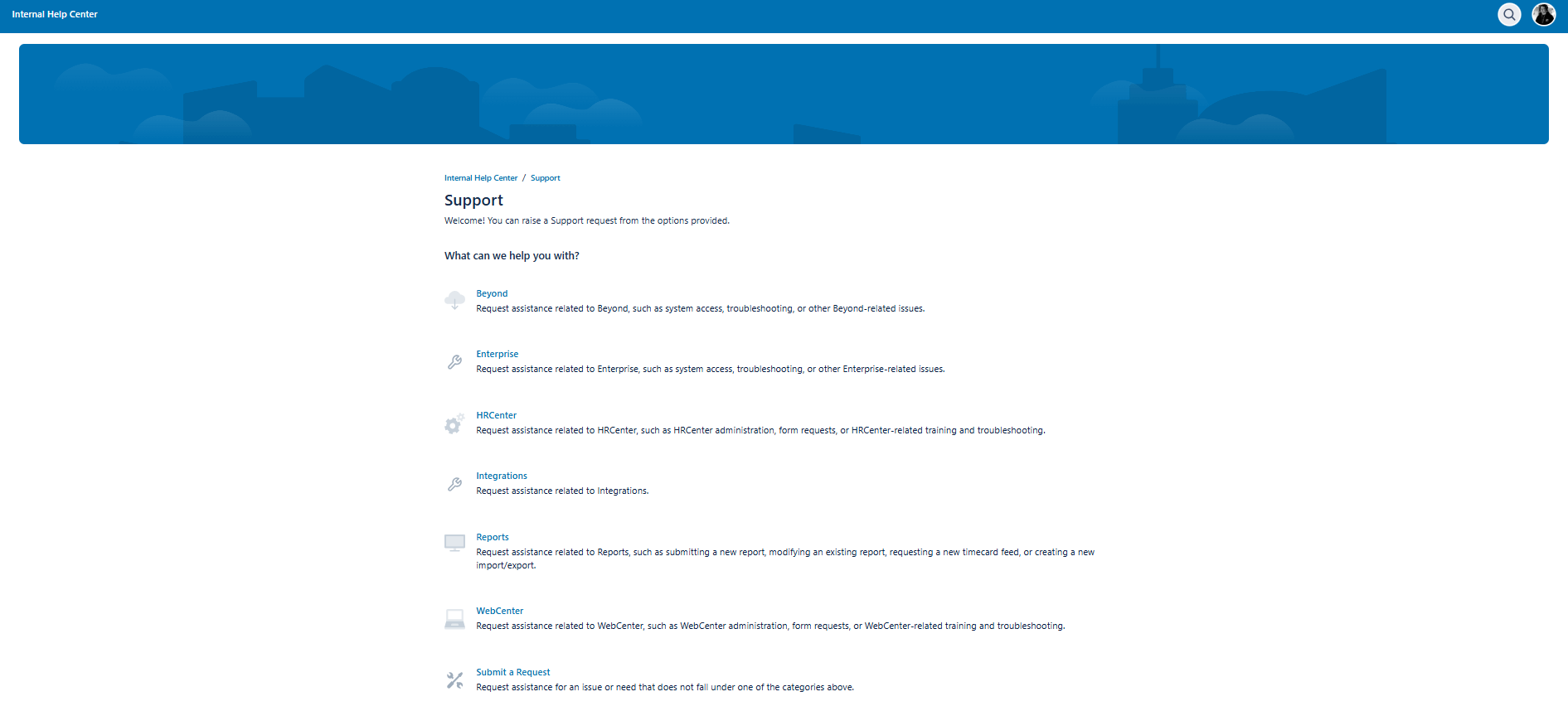 Internal Help Center

Internal Help Center / Support

Support

Welcome! You can raise a Support request from the options provided.

What can we help you with?

Beyond
Request assistance related to Beyond, such as system access, troubleshooting, or other Beyond-related issues.

Enterprise
Request assistance related to Enterprise, such as system access, troubleshooting, or other Enterprise-related issues.

HRCenter
Request assistance related to HRCenter, such as HRCenter administration, form requests, or HRCenter-related training and troubleshooting.

Integrations
Request assistance related to Integrations.

Reports
Request assistance related to Reports, such as submitting a new report, modifying an existing report, requesting a new timecard feed, or creating a new import/export.

WebCenter
Request assistance related to WebCenter, such as WebCenter administration, form requests, or WebCenter-related training and troubleshooting.

Submit a Request
Request assistance for an issue or need that does not fall under one of the categories above.